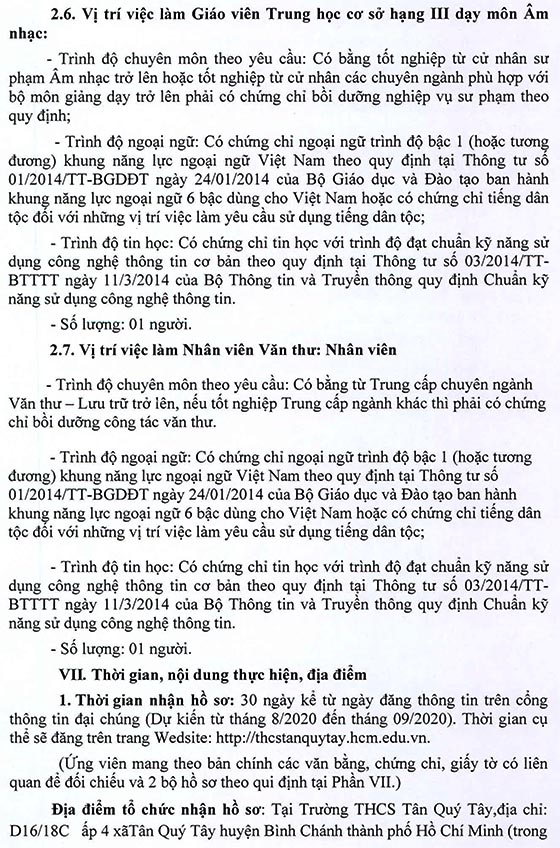 2.6. Vị trí việc làm Giáo viên Trung học cơ sở hạng III dạy môn Âm nhạc:

- Trình độ chuyên môn theo yêu cầu: Có bằng tốt nghiệp từ cử nhân sư phạm Âm nhạc trở lên hoặc tốt nghiệp từ cử nhân các chuyên ngành phù hợp với bộ môn giảng dạy trở lên phải có chứng chỉ bồi dưỡng nghiệp vụ sư phạm theo quy định;

- Trình độ ngoại ngữ: Có chứng chỉ ngoại ngữ trình độ bậc 1 (hoặc tương đương) khung năng lực ngoại ngữ Việt Nam theo quy định tại Thông tư số 01/2014/TT-BGDĐT ngày 24/01/2014 của Bộ Giáo dục và Đào tạo ban hành khung năng lực ngoại ngữ 6 bậc dùng cho Việt Nam hoặc có chứng chỉ tiếng dân tộc đối với những vị trí việc làm yêu cầu sử dụng tiếng dân tộc;

- Trình độ tin học: Có chứng chỉ tin học với trình độ đạt chuẩn kỹ năng sử dụng công nghệ thông tin cơ bản theo quy định tại Thông tư số 03/2014/TT-BTTTT ngày 11/3/2014 của Bộ Thông tin và Truyền thông quy định Chuẩn kỹ năng sử dụng công nghệ thông tin.

- Số lượng: 01 người.

2.7. Vị trí việc làm Nhân viên Văn thư: Nhân viên

- Trình độ chuyên môn theo yêu cầu: Có bằng từ Trung cấp chuyên ngành Văn thư – Lưu trữ trở lên, nếu tốt nghiệp Trung cấp ngành khác thì phải có chứng chỉ bồi dưỡng công tác văn thư.

- Trình độ ngoại ngữ: Có chứng chỉ ngoại ngữ trình độ bậc 1 (hoặc tương đương) khung năng lực ngoại ngữ Việt Nam theo quy định tại Thông tư số 01/2014/TT-BGDĐT ngày 24/01/2014 của Bộ Giáo dục và Đào tạo ban hành khung năng lực ngoại ngữ 6 bậc dùng cho Việt Nam hoặc có chứng chỉ tiếng dân tộc đối với những vị trí việc làm yêu cầu sử dụng tiếng dân tộc;

- Trình độ tin học: Có chứng chỉ tin học với trình độ đạt chuẩn kỹ năng sử dụng công nghệ thông tin cơ bản theo quy định tại Thông tư số 03/2014/TT-BTTTT ngày 11/3/2014 của Bộ Thông tin và Truyền thông quy định Chuẩn kỹ năng sử dụng công nghệ thông tin.

- Số lượng: 01 người.

VII. Thời gian, nội dung thực hiện, địa điểm

1. Thời gian nhận hồ sơ: 30 ngày kể từ ngày đăng thông tin trên cổng thông tin đại chúng (Dự kiến từ tháng 8/2020 đến tháng 09/2020). Thời gian cụ thể sẽ đăng trên trang Wedsite: http://thcstanquytay.hcm.edu.vn.

(Ứng viên mang theo bản chính các văn bằng, chứng chỉ, giấy tờ có liên quan để đối chiếu và 2 bộ hồ sơ theo qui định tại Phần VII.)

Địa điểm tổ chức nhận hồ sơ: Tại Trường THCS Tân Quý Tây,địa chỉ: D16/18C ấp 4 xãTân Quý Tây huyện Bình Chánh thành phố Hồ Chí Minh (trong